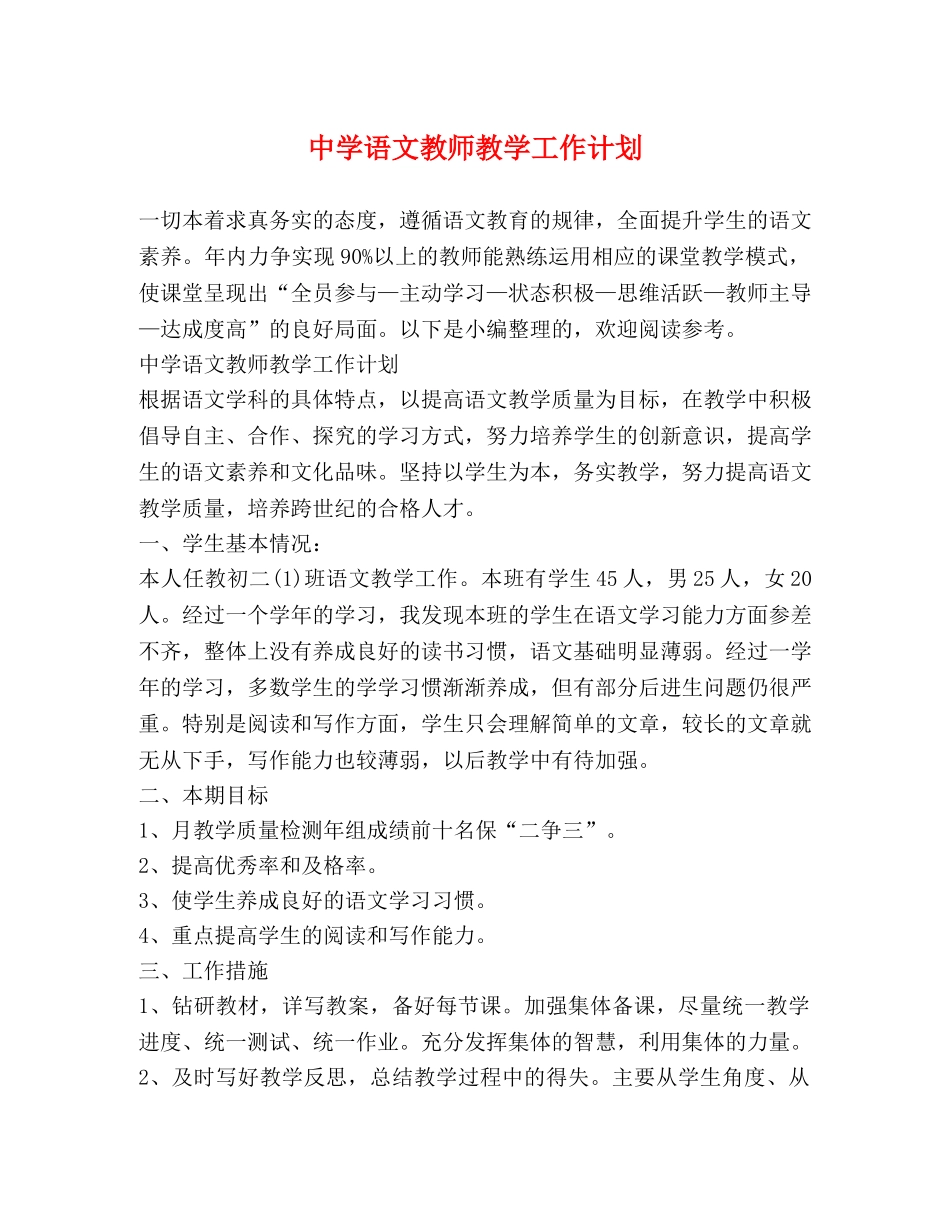 中学语文教师教学工作计划

一切本着求真务实的态度，遵循语文教育的规律，全面提升学生的语文素养。年内力争实现90%以上的教师能熟练运用相应的课堂教学模式，使课堂呈现出“全员参与—主动学习—状态积极—思维活跃—教师主导—达成度高”的良好局面。以下是小编整理的，欢迎阅读参考。

中学语文教师教学工作计划

根据语文学科的具体特点，以提高语文教学质量为目标，在教学中积极倡导自主、合作、探究的学习方式，努力培养学生的创新意识，提高学生的语文素养和文化品味。坚持以学生为本，务实教学，努力提高语文教学质量，培养跨世纪的合格人才。

一、学生基本情况：

本人任教初二(1)班语文教学工作。本班有学生45人，男25人，女20人。经过一个学年的学习，我发现本班的学生在语文学习能力方面参差不齐，整体上没有养成良好的读书习惯，语文基础明显薄弱。经过一学年的学习，多数学生的学学习惯渐渐养成，但有部分后进生问题仍很严重。特别是阅读和写作方面，学生只会理解简单的文章，较长的文章就无从下手，写作能力也较薄弱，以后教学中有待加强。

二、本期目标

1、月教学质量检测年组成绩前十名保“二争三”。

2、提高优秀率和及格率。

3、使学生养成良好的语文学习习惯。

4、重点提高学生的阅读和写作能力。

三、工作措施

1、钻研教材，详写教案，备好每节课。加强集体备课，尽量统一教学进度、统一测试、统一作业。充分发挥集体的智慧，利用集体的力量。

2、及时写好教学反思，总结教学过程中的得失。主要从学生角度、从